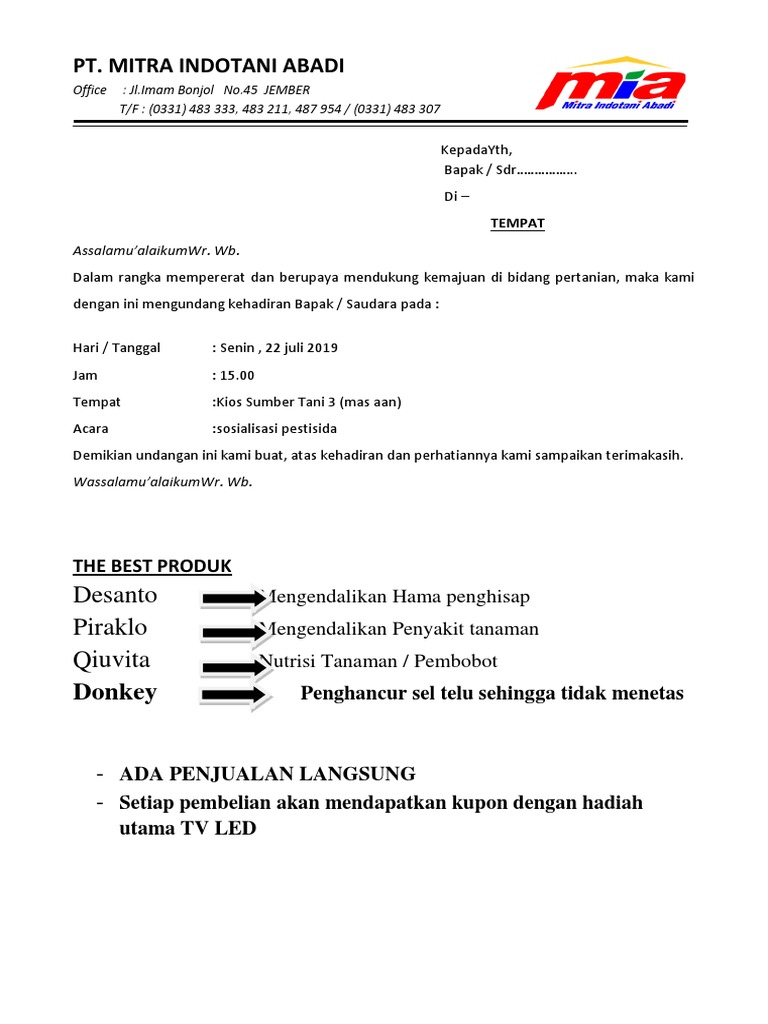 PT. MITRA INDOTANI ABADI

Office : Jl.Imam Bonjol No.45 JEMBER
T/F : (0331) 483 333, 483 211, 487 954 / (0331) 483 307

mia
Mitra Indotani Abadi

KepadaYth,
Bapak / Sdr…………….
Di –

TEMPAT

Assalamu'alaikumWr. Wb.

Dalam rangka mempererat dan berupaya mendukung kemajuan di bidang pertanian, maka kami dengan ini mengundang kehadiran Bapak / Saudara pada :

Hari / Tanggal : Senin , 22 juli 2019
Jam : 15.00
Tempat :Kios Sumber Tani 3 (mas aan)
Acara :sosialisasi pestisida

Demikian undangan ini kami buat, atas kehadiran dan perhatiannya kami sampaikan terimakasih.
Wassalamu'alaikumWr. Wb.

THE BEST PRODUK

Desanto Mengendalikan Hama penghisap
Piraklo Mengendalikan Penyakit tanaman
Qiuvita Nutrisi Tanaman / Pembobot
Donkey Penghancur sel telu sehingga tidak menetas

- ADA PENJUALAN LANGSUNG
- Setiap pembelian akan mendapatkan kupon dengan hadiah utama TV LED